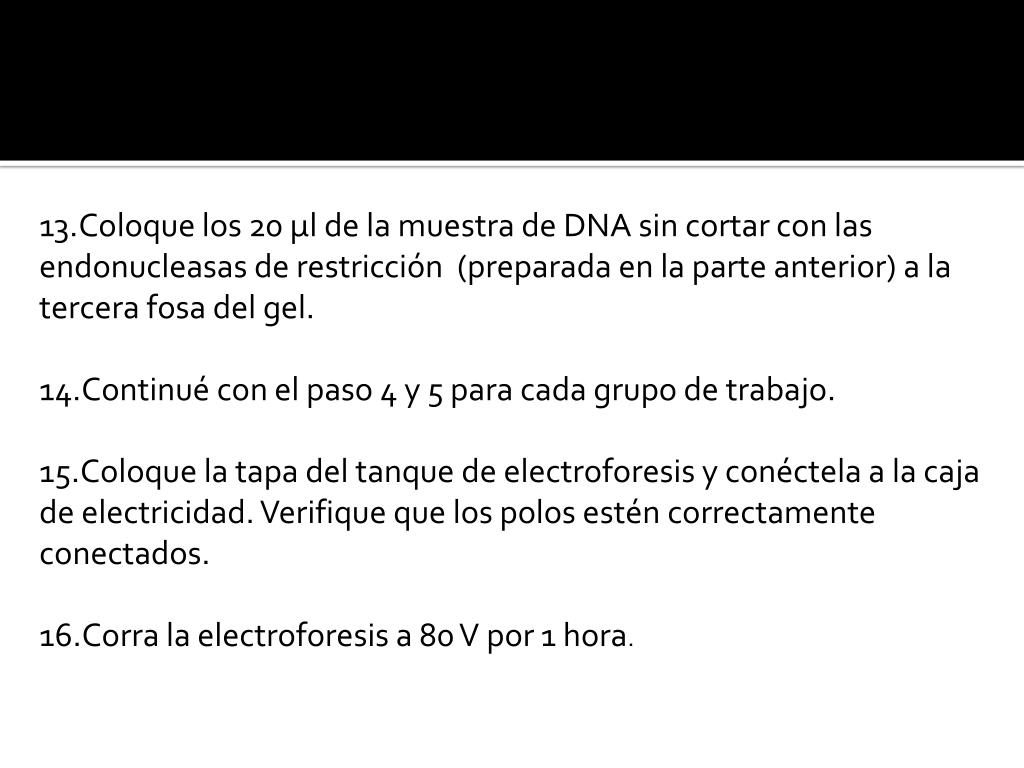 13.Coloque los 20 µl de la muestra de DNA sin cortar con las endonucleasas de restricción (preparada en la parte anterior) a la tercera fosa del gel.

14.Continué con el paso 4 y 5 para cada grupo de trabajo.

15.Coloque la tapa del tanque de electroforesis y conéctela a la caja de electricidad. Verifique que los polos estén correctamente conectados.

16.Corra la electroforesis a 80 V por 1 hora.